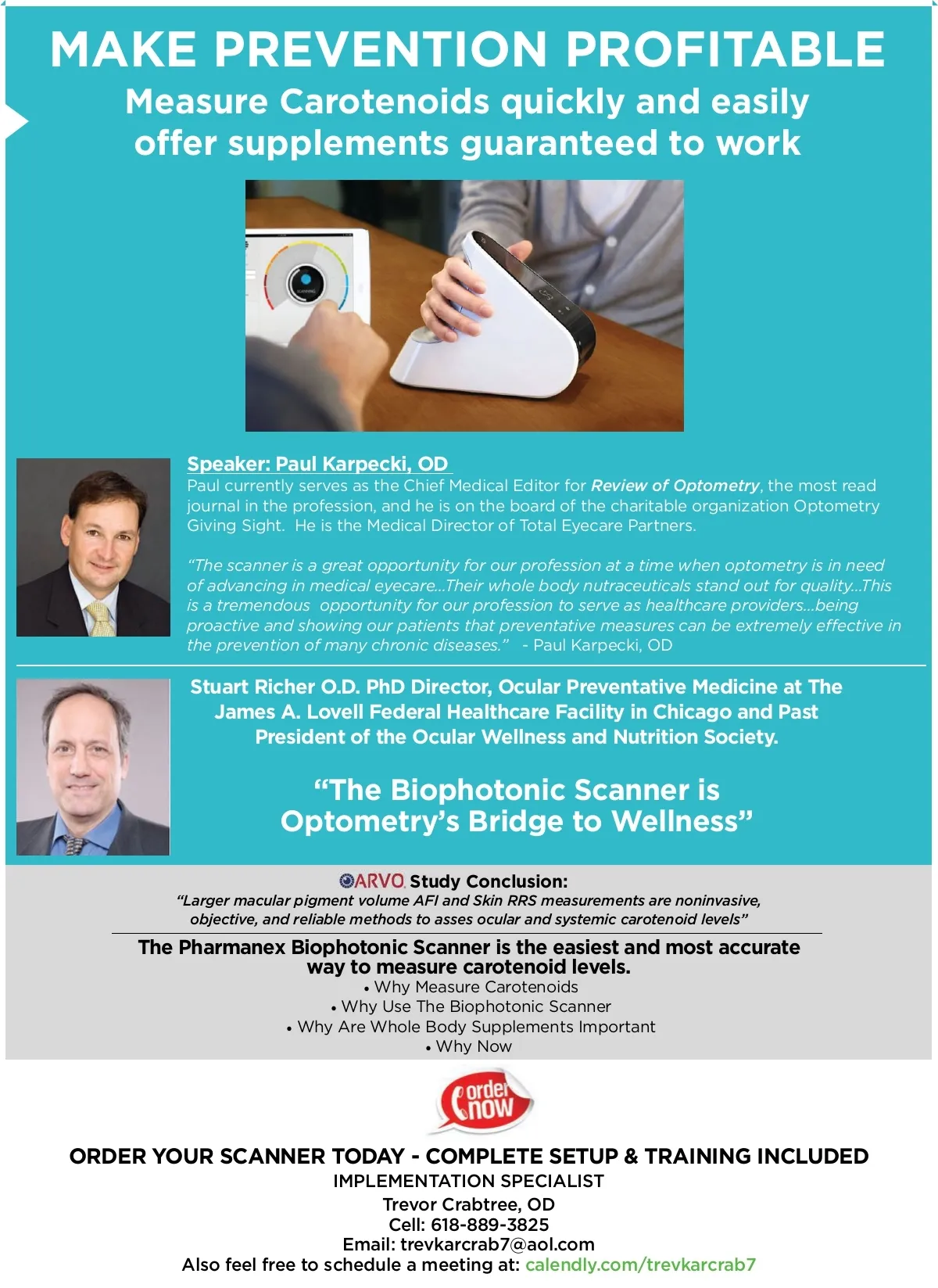 MAKE PREVENTION PROFITABLE
Measure Carotenoids quickly and easily offer supplements guaranteed to work

Speaker: Paul Karpecki, OD

Paul currently serves as the Chief Medical Editor for Review of Optometry, the most read journal in the profession, and he is on the board of the charitable organization Optometry Giving Sight. He is the Medical Director of Total Eyecare Partners.

"The scanner is a great opportunity for our profession at a time when optometry is in need of advancing in medical eyecare...Their whole body nutraceuticals stand out for quality...This is a tremendous opportunity for our profession to serve as healthcare providers...being proactive and showing our patients that preventative measures can be extremely effective in the prevention of many chronic diseases." - Paul Karpecki, OD

Stuart Richer O.D. PhD Director, Ocular Preventative Medicine at The James A. Lovell Federal Healthcare Facility in Chicago and Past President of the Ocular Wellness and Nutrition Society.

"The Biophotonic Scanner is Optometry's Bridge to Wellness"

ARVO Study Conclusion:
"Larger macular pigment volume AFI and Skin RRS measurements are noninvasive, objective, and reliable methods to asses ocular and systemic carotenoid levels"

The Pharmanex Biophotonic Scanner is the easiest and most accurate way to measure carotenoid levels.
• Why Measure Carotenoids
• Why Use The Biophotonic Scanner
• Why Are Whole Body Supplements Important
• Why Now

order now

ORDER YOUR SCANNER TODAY - COMPLETE SETUP & TRAINING INCLUDED
IMPLEMENTATION SPECIALIST
Trevor Crabtree, OD
Cell: 618-889-3825
Email: trevkarcrab7@aol.com
Also feel free to schedule a meeting at: calendly.com/trevkarcrab7